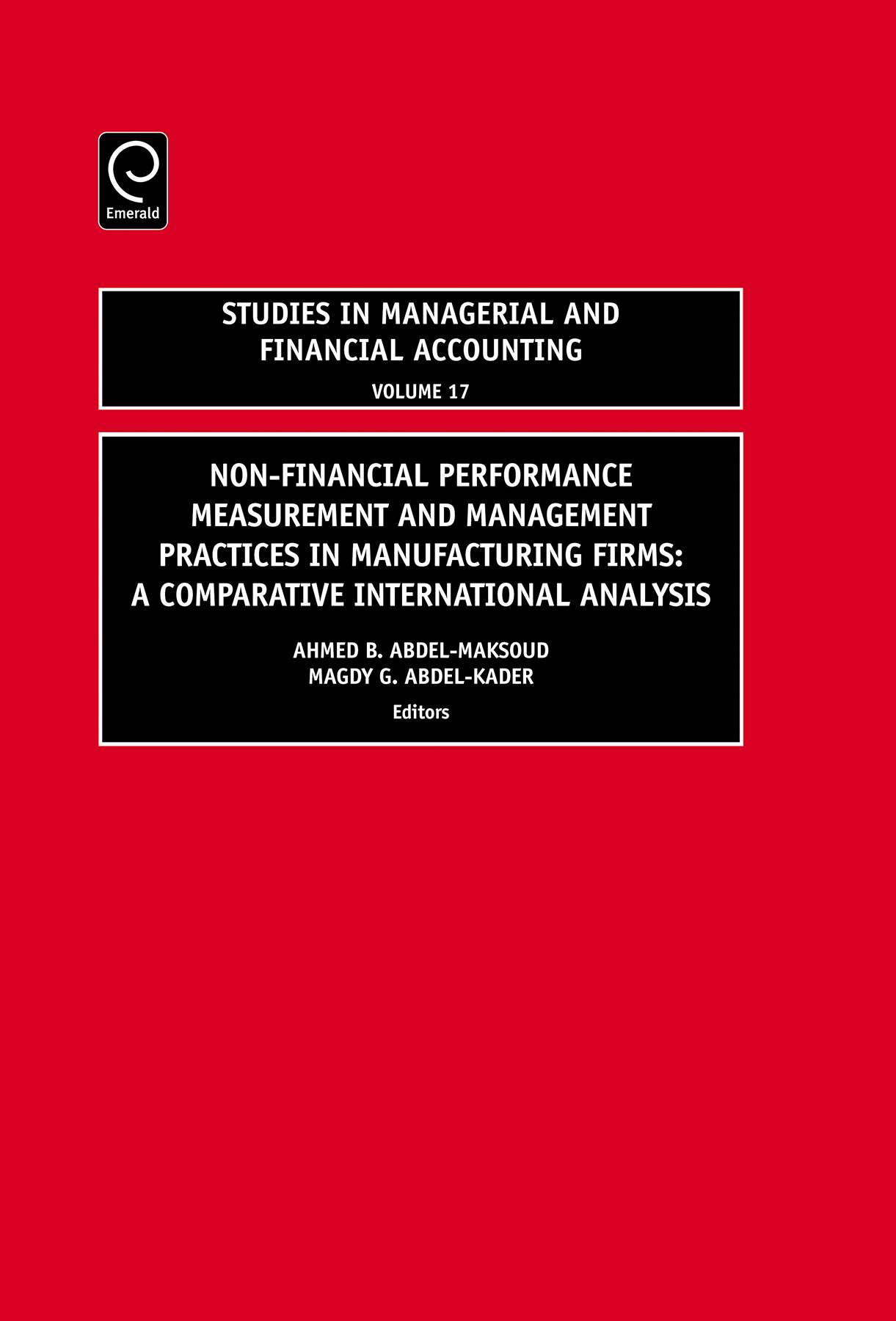 Emerald

STUDIES IN MANAGERIAL AND FINANCIAL ACCOUNTING

VOLUME 17

NON-FINANCIAL PERFORMANCE MEASUREMENT AND MANAGEMENT PRACTICES IN MANUFACTURING FIRMS: A COMPARATIVE INTERNATIONAL ANALYSIS

AHMED B. ABDEL-MAKSOUD
MAGDY G. ABDEL-KADER
Editors